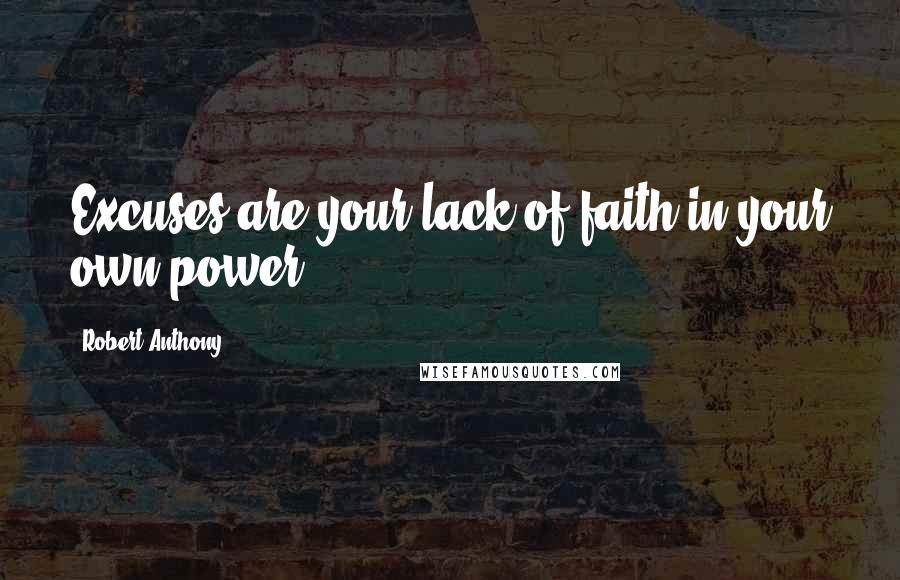 Excuses are your lack of faith in your own power.

Robert Anthony

WISEFAMOUSQUOTES.COM